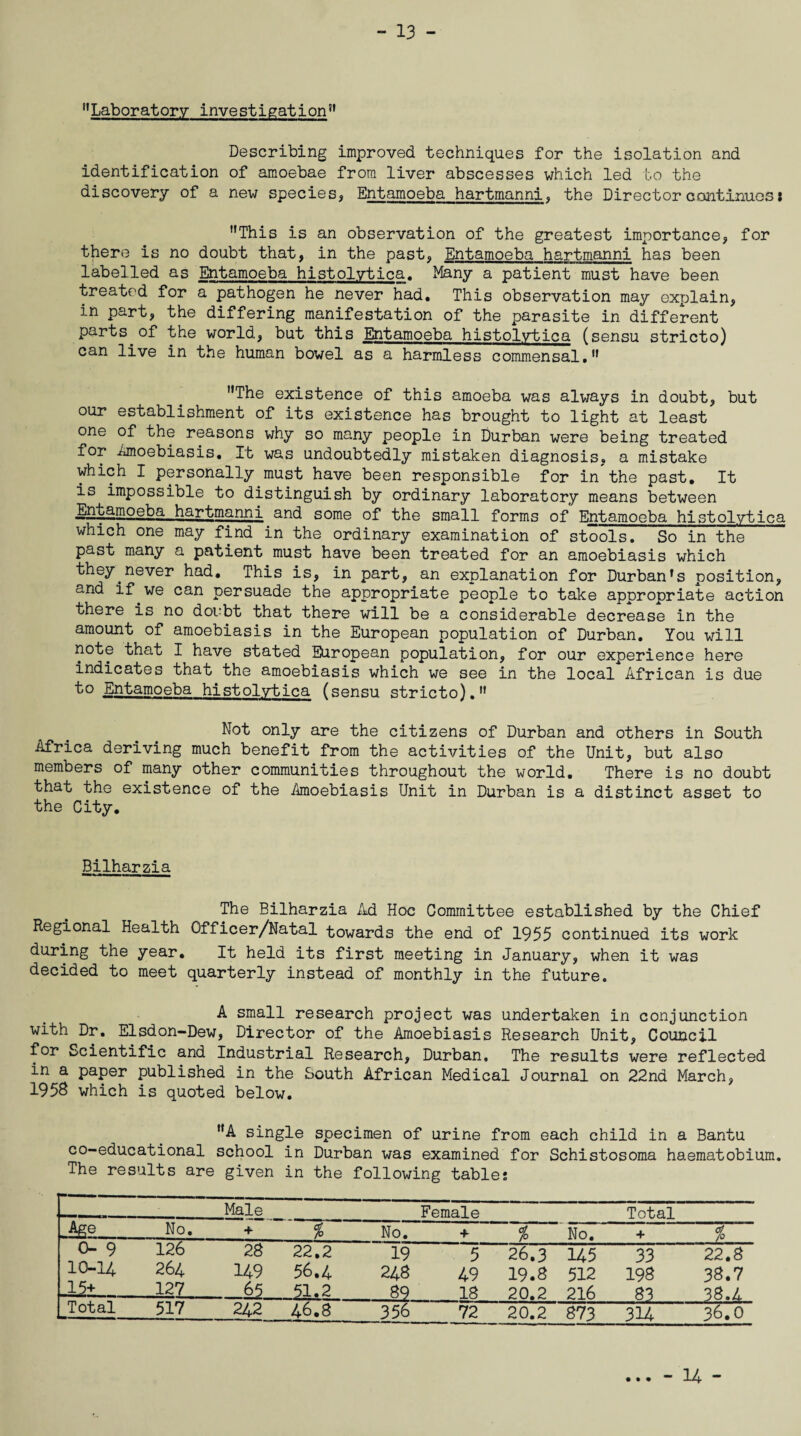 - 13 -

"Laboratory investigation"

Describing improved techniques for the isolation and identification of amoebae from liver abscesses which led to the discovery of a new species, Entamoeba hartmanni, the Director continues:

"This is an observation of the greatest importance, for there is no doubt that, in the past, Entamoeba hartmanni has been labelled as Entamoeba histolytica. Many a patient must have been treated for a pathogen he never had. This observation may explain, in part, the differing manifestation of the parasite in different parts of the world, but this Entamoeba histolytica (sensu stricto) can live in the human bowel as a harmless commensal."

"The existence of this amoeba was always in doubt, but our establishment of its existence has brought to light at least one of the reasons why so many people in Durban were being treated for Amoebiasis. It was undoubtedly mistaken diagnosis, a mistake which I personally must have been responsible for in the past. It is impossible to distinguish by ordinary laboratory means between Entamoeba hartmanni and some of the small forms of Entamoeba histolytica which one may find in the ordinary examination of stools. So in the past many a patient must have been treated for an amoebiasis which they never had. This is, in part, an explanation for Durban's position, and if we can persuade the appropriate people to take appropriate action there is no doubt that there will be a considerable decrease in the amount of amoebiasis in the European population of Durban. You will note that I have stated European population, for our experience here indicates that the amoebiasis which we see in the local African is due to Entamoeba histolytica (sensu stricto)."

Not only are the citizens of Durban and others in South Africa deriving much benefit from the activities of the Unit, but also members of many other communities throughout the world. There is no doubt that the existence of the Amoebiasis Unit in Durban is a distinct asset to the City.

Bilharzia

The Bilharzia Ad Hoc Committee established by the Chief Regional Health Officer/Natal towards the end of 1955 continued its work during the year. It held its first meeting in January, when it was decided to meet quarterly instead of monthly in the future.

A small research project was undertaken in conjunction with Dr. Elsdon-Dew, Director of the Amoebiasis Research Unit, Council for Scientific and Industrial Research, Durban. The results were reflected in a paper published in the South African Medical Journal on 22nd March, 1958 which is quoted below.

"A single specimen of urine from each child in a Bantu co-educational school in Durban was examined for Schistosoma haematobium. The results are given in the following table:

| | Male | | | Female | | | Total | | |
|---|---|---|---|---|---|---|---|---|---|
| Age | No. | + | % | No. | + | % | No. | + | % |
| 0- 9 | 126 | 28 | 22.2 | 19 | 5 | 26.3 | 145 | 33 | 22.8 |
| 10-14 | 264 | 149 | 56.4 | 248 | 49 | 19.8 | 512 | 198 | 38.7 |
| 15+ | 127 | 65 | 51.2 | 89 | 18 | 20.2 | 216 | 83 | 38.4 |
| Total | 517 | 242 | 46.8 | 356 | 72 | 20.2 | 873 | 314 | 36.0 |

... - 14 -